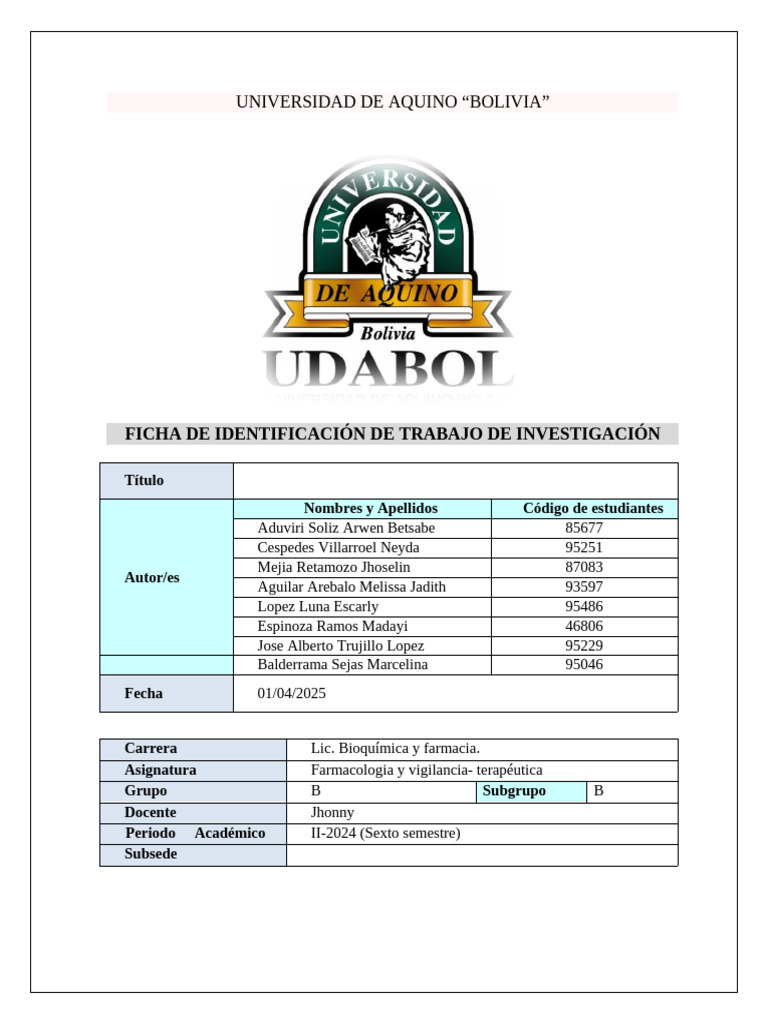 UNIVERSIDAD DE AQUINO “BOLIVIA”

UNIVERSIDAD DE AQUINO Bolivia UDABOL UNIVERSIDAD DE AQUINO BOLIVIA

FICHA DE IDENTIFICACIÓN DE TRABAJO DE INVESTIGACIÓN

| Título | | |
|---|---|---|
| Autor/es | Nombres y Apellidos | Código de estudiantes |
| | Aduviri Soliz Arwen Betsabe | 85677 |
| | Cespedes Villarroel Neyda | 95251 |
| | Mejia Retamozo Jhoselin | 87083 |
| | Aguilar Arebalo Melissa Jadith | 93597 |
| | Lopez Luna Escarly | 95486 |
| | Espinoza Ramos Madayi | 46806 |
| | Jose Alberto Trujillo Lopez | 95229 |
| | Balderrama Sejas Marcelina | 95046 |
| Fecha | 01/04/2025 | |

| Carrera | Lic. Bioquímica y farmacia. | | |
|---|---|---|---|
| Asignatura | Farmacologia y vigilancia- terapéutica | | |
| Grupo | B | Subgrupo | B |
| Docente | Jhonny | | |
| Periodo Académico | II-2024 (Sexto semestre) | | |
| Subsede | | | |